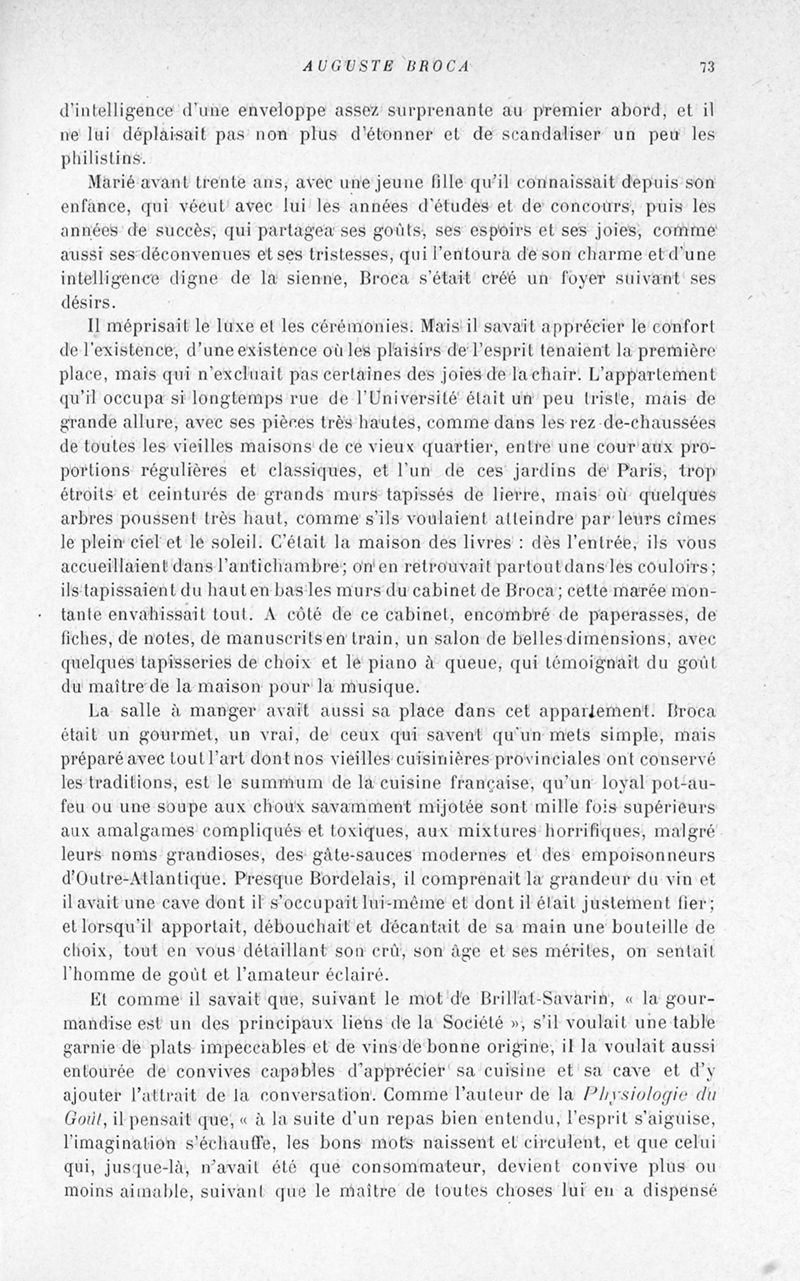 AUGUSTE BROCA 73

d'intelligence d'une enveloppe assez surprenante au premier abord, et il ne lui déplaisait pas non plus d'étonner et de scandaliser un peu les philistins.

Marié avant trente ans, avec une jeune fille qu'il connaissait depuis son enfance, qui vécut avec lui les années d'études et de concours, puis les années de succès, qui partagea ses goûts, ses espoirs et ses joies, comme aussi ses déconvenues et ses tristesses, qui l'entoura de son charme et d'une intelligence digne de la sienne, Broca s'était créé un foyer suivant ses désirs.

Il méprisait le luxe et les cérémonies. Mais il savait apprécier le confort de l'existence, d'une existence où les plaisirs de l'esprit tenaient la première place, mais qui n'excluait pas certaines des joies de la chair. L'appartement qu'il occupa si longtemps rue de l'Université était un peu triste, mais de grande allure, avec ses pièces très hautes, comme dans les rez-de-chaussées de toutes les vieilles maisons de ce vieux quartier, entre une cour aux proportions régulières et classiques, et l'un de ces jardins de Paris, trop étroits et ceinturés de grands murs tapissés de lierre, mais où quelques arbres poussent très haut, comme s'ils voulaient atteindre par leurs cîmes le plein ciel et le soleil. C'était la maison des livres : dès l'entrée, ils vous accueillaient dans l'antichambre; on en retrouvait partout dans les couloirs; ils tapissaient du haut en bas les murs du cabinet de Broca; cette marée montante envahissait tout. A côté de ce cabinet, encombré de paperasses, de fiches, de notes, de manuscrits en train, un salon de belles dimensions, avec quelques tapisseries de choix et le piano à queue, qui témoignait du goût du maître de la maison pour la musique.

La salle à manger avait aussi sa place dans cet appartement. Broca était un gourmet, un vrai, de ceux qui savent qu'un mets simple, mais préparé avec tout l'art dont nos vieilles cuisinières provinciales ont conservé les traditions, est le summum de la cuisine française, qu'un loyal pot-au-feu ou une soupe aux choux savamment mijotée sont mille fois supérieurs aux amalgames compliqués et toxiques, aux mixtures horrifiques, malgré leurs noms grandioses, des gâte-sauces modernes et des empoisonneurs d'Outre-Atlantique. Presque Bordelais, il comprenait la grandeur du vin et il avait une cave dont il s'occupait lui-même et dont il était justement fier; et lorsqu'il apportait, débouchait et décantait de sa main une bouteille de choix, tout en vous détaillant son crû, son âge et ses mérites, on sentait l'homme de goût et l'amateur éclairé.

Et comme il savait que, suivant le mot de Brillat-Savarin, « la gourmandise est un des principaux liens de la Société », s'il voulait une table garnie de plats impeccables et de vins de bonne origine, il la voulait aussi entourée de convives capables d'apprécier sa cuisine et sa cave et d'y ajouter l'attrait de la conversation. Comme l'auteur de la Physiologie du Goût, il pensait que, « à la suite d'un repas bien entendu, l'esprit s'aiguise, l'imagination s'échauffe, les bons mots naissent et circulent, et que celui qui, jusque-là, n'avait été que consommateur, devient convive plus ou moins aimable, suivant que le maître de toutes choses lui en a dispensé